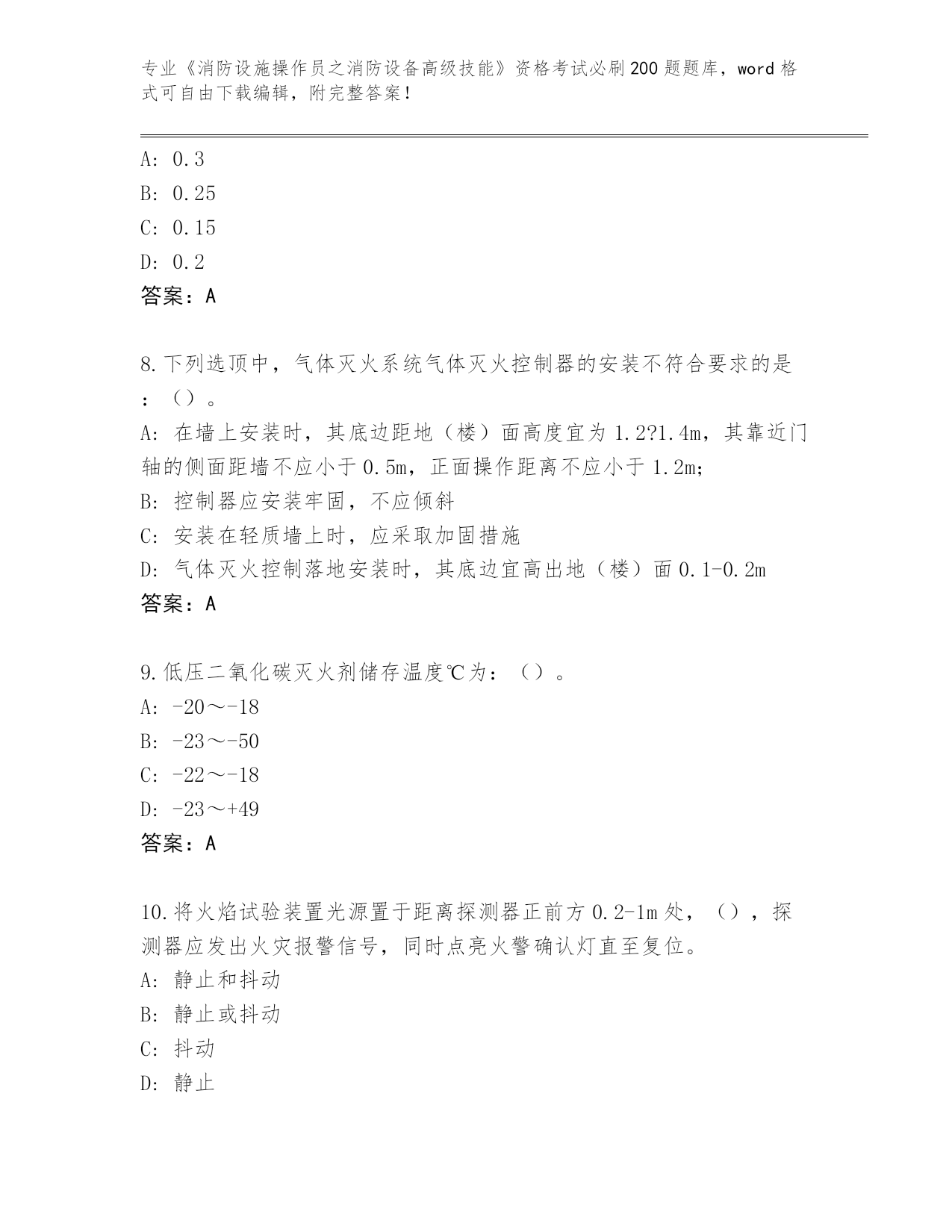 专业《消防设施操作员之消防设备高级技能》资格考试必刷200题题库，word格式可自由下载编辑，附完整答案！

A: 0.3
B: 0.25
C: 0.15
D: 0.2
答案：A

8.下列选顶中，气体灭火系统气体灭火控制器的安装不符合要求的是：（）。
A: 在墙上安装时，其底边距地（楼）面高度宜为1.2?1.4m，其靠近门轴的侧面距墙不应小于0.5m，正面操作距离不应小于1.2m;
B: 控制器应安装牢固，不应倾斜
C: 安装在轻质墙上时，应采取加固措施
D: 气体灭火控制落地安装时，其底边宜高出地（楼）面0.1-0.2m
答案：A

9.低压二氧化碳灭火剂储存温度℃为：（）。
A: -20～-18
B: -23～-50
C: -22～-18
D: -23～+49
答案：A

10.将火焰试验装置光源置于距离探测器正前方0.2-1m处，（），探测器应发出火灾报警信号，同时点亮火警确认灯直至复位。
A: 静止和抖动
B: 静止或抖动
C: 抖动
D: 静止